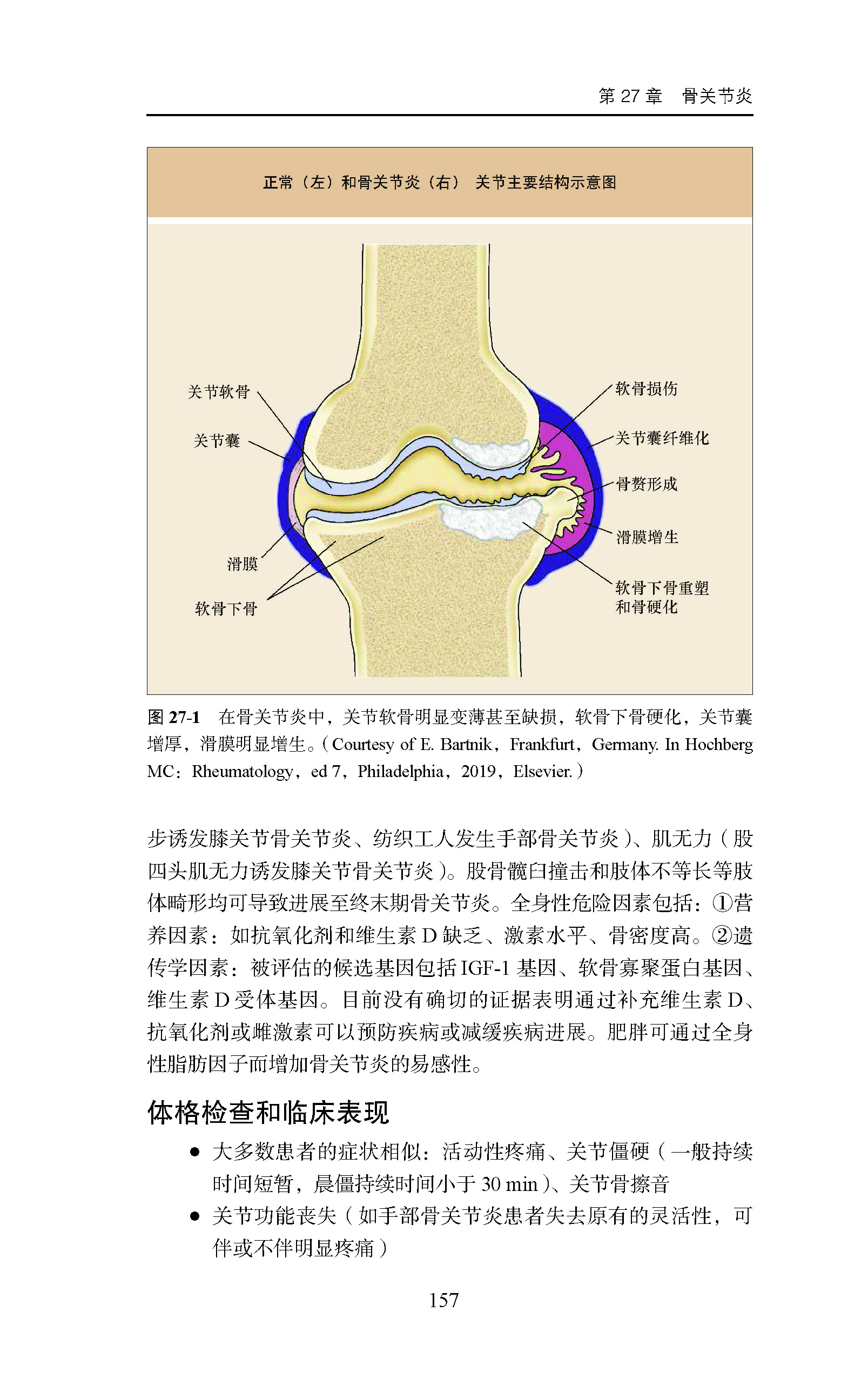 第 27 章　骨关节炎

正常（左）和骨关节炎（右）　关节主要结构示意图

关节软骨
关节囊
滑膜
软骨下骨
软骨损伤
关节囊纤维化
骨赘形成
滑膜增生
软骨下骨重塑和骨硬化

图 27-1　在骨关节炎中，关节软骨明显变薄甚至缺损，软骨下骨硬化，关节囊增厚，滑膜明显增生。（Courtesy of E. Bartnik，Frankfurt，Germany. In Hochberg MC：Rheumatology，ed 7，Philadelphia，2019，Elsevier.）

步诱发膝关节骨关节炎、纺织工人发生手部骨关节炎）、肌无力（股四头肌无力诱发膝关节骨关节炎）。股骨髋臼撞击和肢体不等长等肢体畸形均可导致进展至终末期骨关节炎。全身性危险因素包括：①营养因素：如抗氧化剂和维生素 D 缺乏、激素水平、骨密度高。②遗传学因素：被评估的候选基因包括 IGF-1 基因、软骨寡聚蛋白基因、维生素 D 受体基因。目前没有确切的证据表明通过补充维生素 D、抗氧化剂或雌激素可以预防疾病或减缓疾病进展。肥胖可通过全身性脂肪因子而增加骨关节炎的易感性。

体格检查和临床表现

● 大多数患者的症状相似：活动性疼痛、关节僵硬（一般持续时间短暂，晨僵持续时间小于 30 min）、关节骨擦音
● 关节功能丧失（如手部骨关节炎患者失去原有的灵活性，可伴或不伴明显疼痛）

157